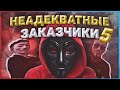 НЕАДЕКВАТНЫЕ
ЗАКАЗЧИКИ 5